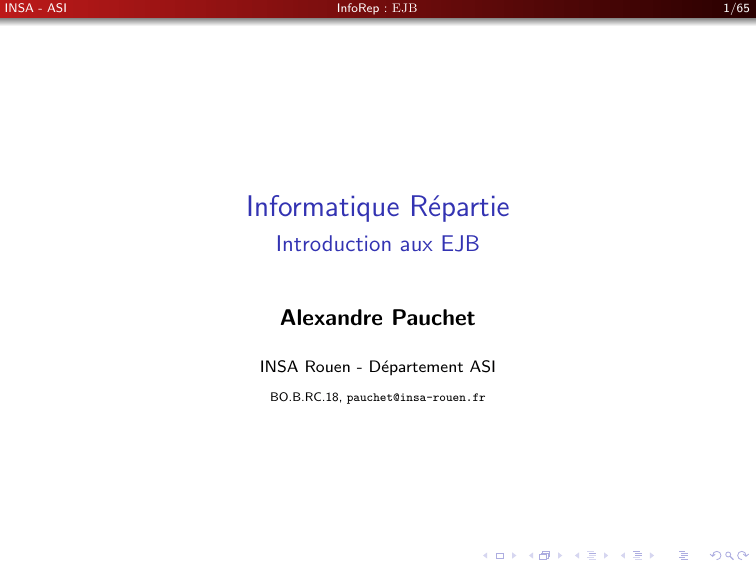 INSA - ASI InfoRep : EJB 1/65

Informatique Répartie

Introduction aux EJB

Alexandre Pauchet

INSA Rouen - Département ASI

BO.B.RC.18, pauchet@insa-rouen.fr